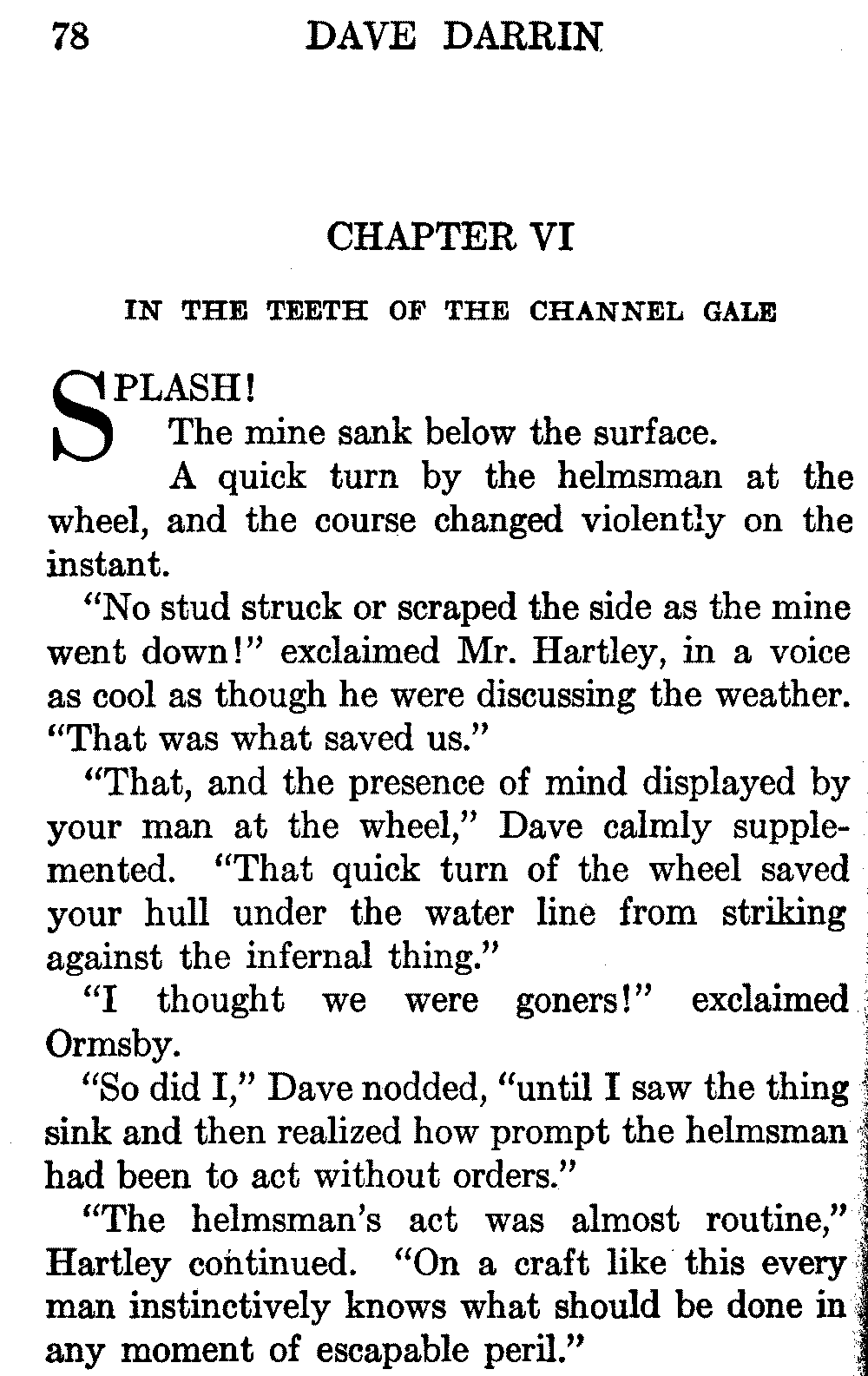 78 DAVE DARRIN

CHAPTER VI

IN THE TEETH OF THE CHANNEL GALE

SPLASH!

The mine sank below the surface.

A quick turn by the helmsman at the wheel, and the course changed violently on the instant.

"No stud struck or scraped the side as the mine went down!" exclaimed Mr. Hartley, in a voice as cool as though he were discussing the weather. "That was what saved us."

"That, and the presence of mind displayed by your man at the wheel," Dave calmly supplemented. "That quick turn of the wheel saved your hull under the water line from striking against the infernal thing."

"I thought we were goners!" exclaimed Ormsby.

"So did I," Dave nodded, "until I saw the thing sink and then realized how prompt the helmsman had been to act without orders."

"The helmsman's act was almost routine," Hartley continued. "On a craft like this every man instinctively knows what should be done in any moment of escapable peril."